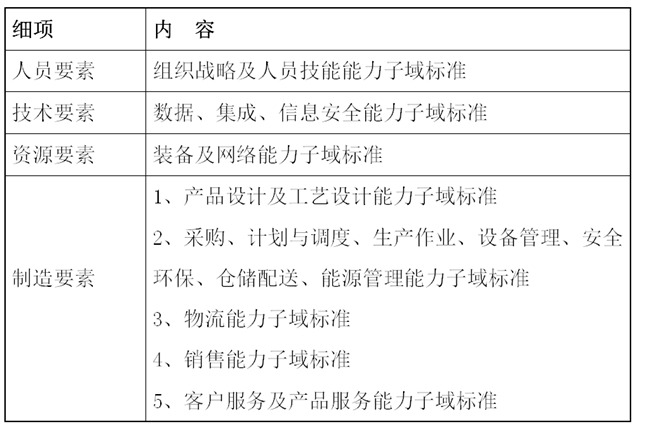 | 细项 | 内　容 |
|---|---|
| 人员要素 | 组织战略及人员技能能力子域标准 |
| 技术要素 | 数据、集成、信息安全能力子域标准 |
| 资源要素 | 装备及网络能力子域标准 |
| 制造要素 | 1、产品设计及工艺设计能力子域标准<br>2、采购、计划与调度、生产作业、设备管理、安全环保、仓储配送、能源管理能力子域标准<br>3、物流能力子域标准<br>4、销售能力子域标准<br>5、客户服务及产品服务能力子域标准 |